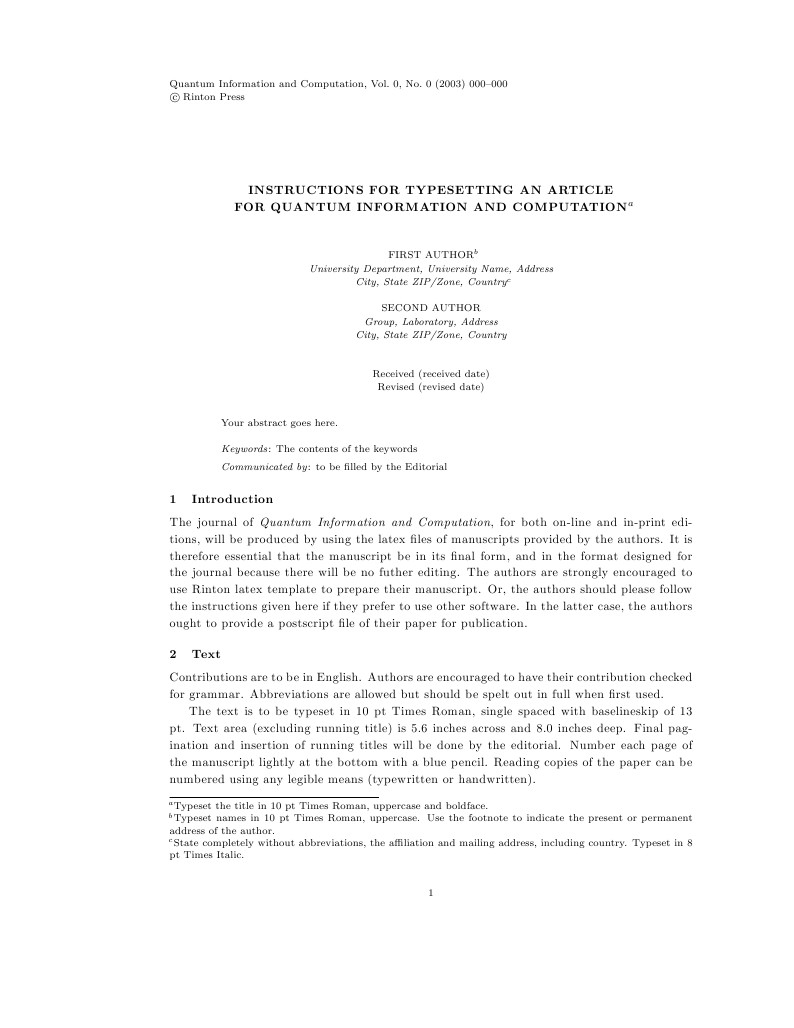 Quantum Information and Computation, Vol. 0, No. 0 (2003) 000–000
© Rinton Press

INSTRUCTIONS FOR TYPESETTING AN ARTICLE FOR QUANTUM INFORMATION AND COMPUTATION$^a$

FIRST AUTHOR$^b$
University Department, University Name, Address
City, State ZIP/Zone, Country$^c$

SECOND AUTHOR
Group, Laboratory, Address
City, State ZIP/Zone, Country

Received (received date)
Revised (revised date)

Your abstract goes here.

Keywords: The contents of the keywords
Communicated by: to be filled by the Editorial

1 Introduction

The journal of Quantum Information and Computation, for both on-line and in-print editions, will be produced by using the latex files of manuscripts provided by the authors. It is therefore essential that the manuscript be in its final form, and in the format designed for the journal because there will be no futher editing. The authors are strongly encouraged to use Rinton latex template to prepare their manuscript. Or, the authors should please follow the instructions given here if they prefer to use other software. In the latter case, the authors ought to provide a postscript file of their paper for publication.

2 Text

Contributions are to be in English. Authors are encouraged to have their contribution checked for grammar. Abbreviations are allowed but should be spelt out in full when first used.

The text is to be typeset in 10 pt Times Roman, single spaced with baselineskip of 13 pt. Text area (excluding running title) is 5.6 inches across and 8.0 inches deep. Final pagination and insertion of running titles will be done by the editorial. Number each page of the manuscript lightly at the bottom with a blue pencil. Reading copies of the paper can be numbered using any legible means (typewritten or handwritten).

$^a$Typeset the title in 10 pt Times Roman, uppercase and boldface.
$^b$Typeset names in 10 pt Times Roman, uppercase. Use the footnote to indicate the present or permanent address of the author.
$^c$State completely without abbreviations, the affiliation and mailing address, including country. Typeset in 8 pt Times Italic.

1